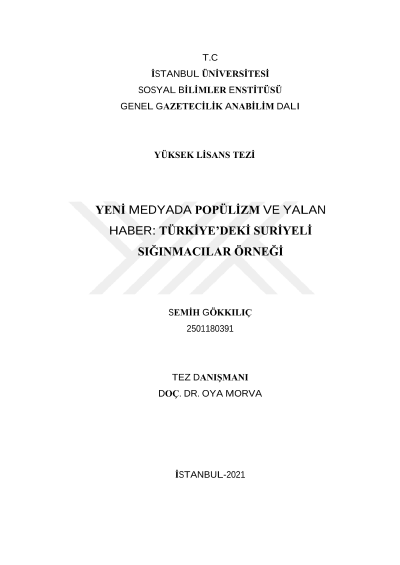 T.C
İSTANBUL ÜNİVERSİTESİ
SOSYAL BİLİMLER ENSTİTÜSÜ
GENEL GAZETECİLİK ANABİLİM DALI

YÜKSEK LİSANS TEZİ

YENİ MEDYADA POPÜLİZM VE YALAN HABER: TÜRKİYE'DEKİ SURİYELİ SIĞINMACILAR ÖRNEĞİ

SEMİH GÖKKILIÇ
2501180391

TEZ DANIŞMANI
DOÇ. DR. OYA MORVA

İSTANBUL-2021